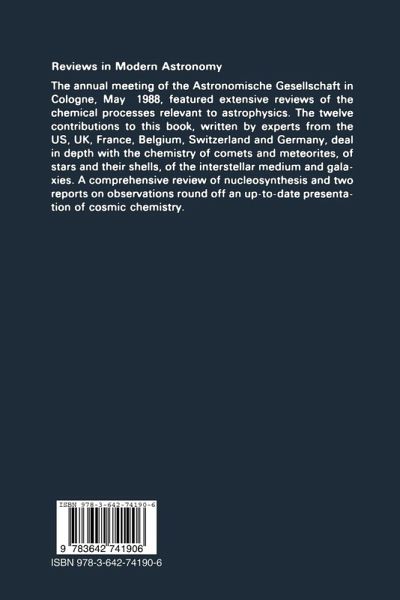 Reviews in Modern Astronomy

The annual meeting of the Astronomische Gesellschaft in Cologne, May 1988, featured extensive reviews of the chemical processes relevant to astrophysics. The twelve contributions to this book, written by experts from the US, UK, France, Belgium, Switzerland and Germany, deal in depth with the chemistry of comets and meteorites, of stars and their shells, of the interstellar medium and galaxies. A comprehensive review of nucleosynthesis and two reports on observations round off an up-to-date presentation of cosmic chemistry.

ISBN 978-3-642-74190-6

9 783642 741906

ISBN 978-3-642-74190-6